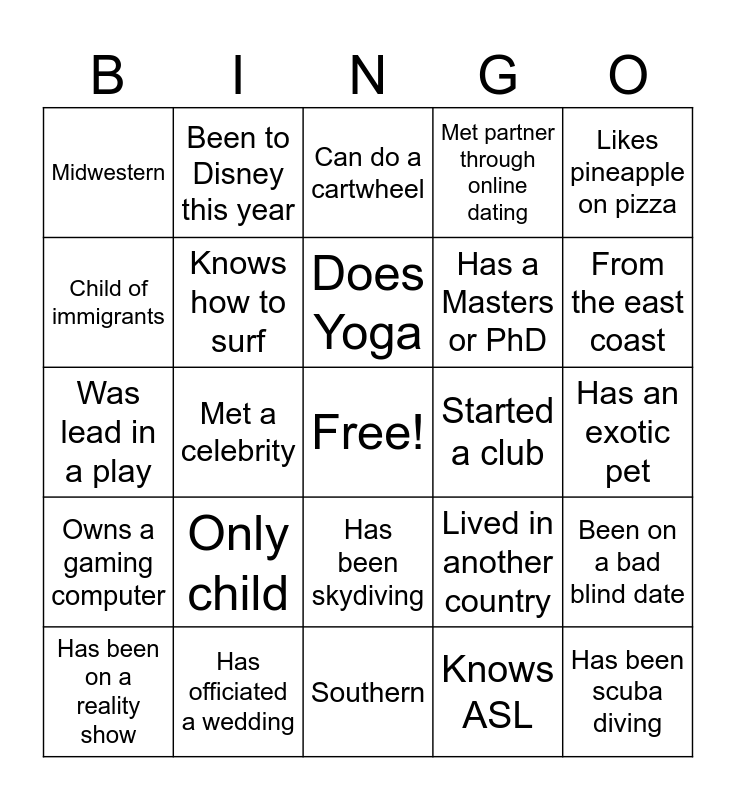 | B | I | N | G | O |
|---|---|---|---|---|
| Midwestern | Been to Disney this year | Can do a cartwheel | Met partner through online dating | Likes pineapple on pizza |
| Child of immigrants | Knows how to surf | Does Yoga | Has a Masters or PhD | From the east coast |
| Was lead in a play | Met a celebrity | Free! | Started a club | Has an exotic pet |
| Owns a gaming computer | Only child | Has been skydiving | Lived in another country | Been on a bad blind date |
| Has been on a reality show | Has officiated a wedding | Southern | Knows ASL | Has been scuba diving |